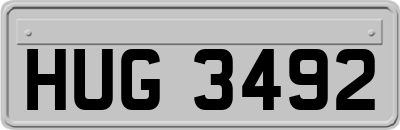 HUG 3492